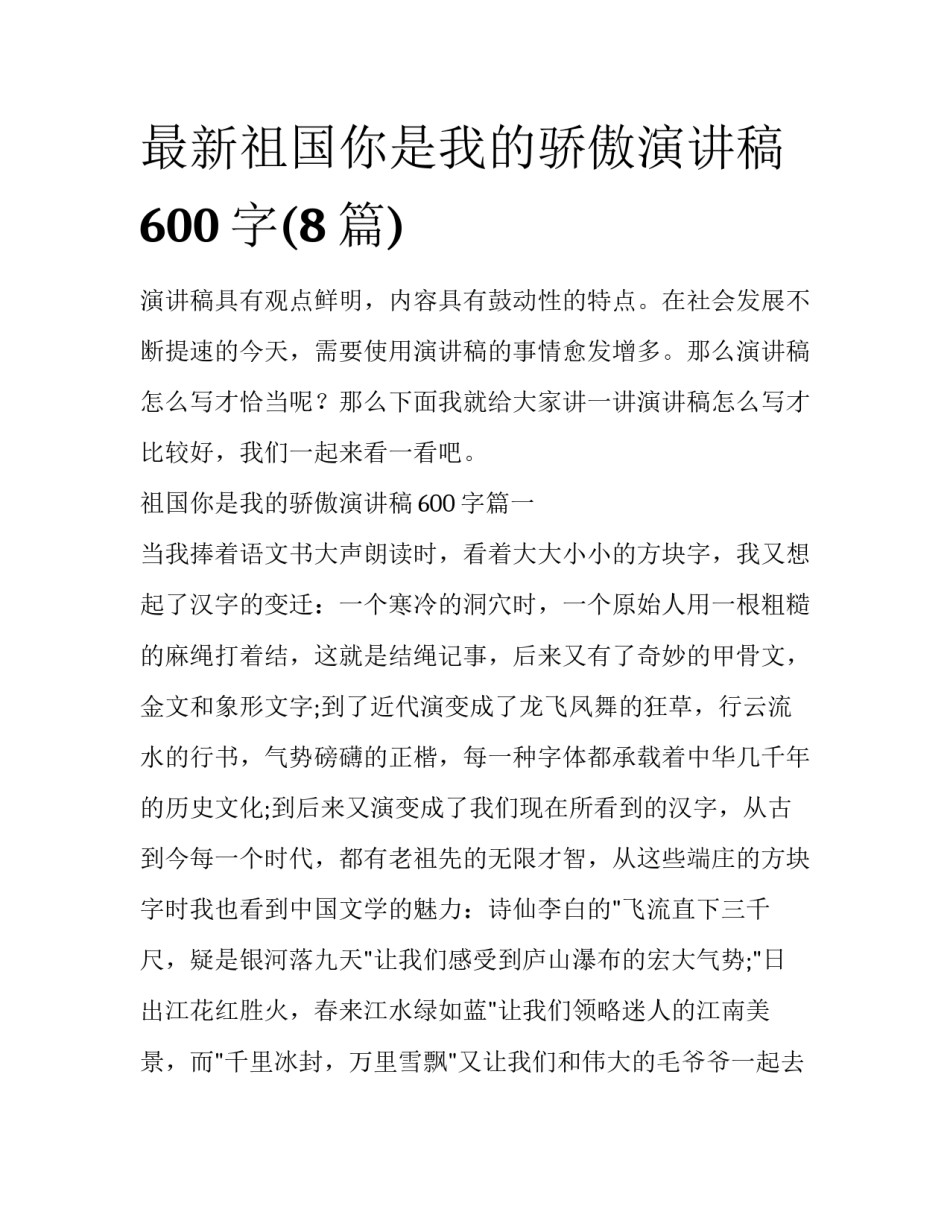 最新祖国你是我的骄傲演讲稿600字(8篇)

演讲稿具有观点鲜明，内容具有鼓动性的特点。在社会发展不断提速的今天，需要使用演讲稿的事情愈发增多。那么演讲稿怎么写才恰当呢？那么下面我就给大家讲一讲演讲稿怎么写才比较好，我们一起来看一看吧。

祖国你是我的骄傲演讲稿600字篇一

当我捧着语文书大声朗读时，看着大大小小的方块字，我又想起了汉字的变迁：一个寒冷的洞穴时，一个原始人用一根粗糙的麻绳打着结，这就是结绳记事，后来又有了奇妙的甲骨文，金文和象形文字;到了近代演变成了龙飞凤舞的狂草，行云流水的行书，气势磅礴的正楷，每一种字体都承载着中华几千年的历史文化;到后来又演变成了我们现在所看到的汉字，从古到今每一个时代，都有老祖先的无限才智，从这些端庄的方块字时我也看到中国文学的魅力：诗仙李白的"飞流直下三千尺，疑是银河落九天"让我们感受到庐山瀑布的宏大气势;"日出江花红胜火，春来江水绿如蓝"让我们领略迷人的江南美景，而"千里冰封，万里雪飘"又让我们和伟大的毛爷爷一起去